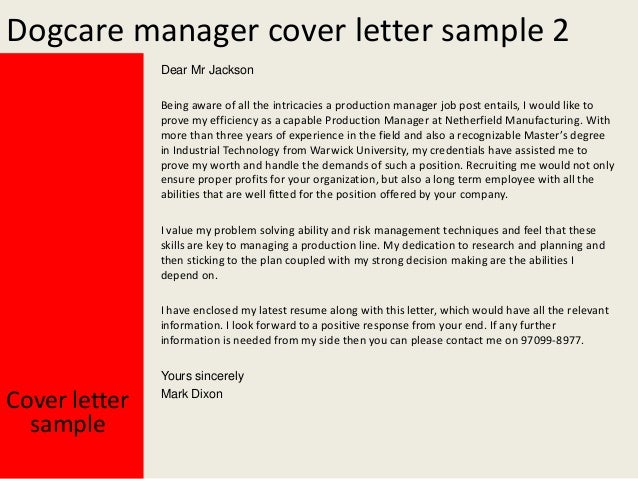 Dogcare manager cover letter sample 2

Dear Mr Jackson

Being aware of all the intricacies a production manager job post entails, I would like to prove my efficiency as a capable Production Manager at Netherfield Manufacturing. With more than three years of experience in the field and also a recognizable Master's degree in Industrial Technology from Warwick University, my credentials have assisted me to prove my worth and handle the demands of such a position. Recruiting me would not only ensure proper profits for your organization, but also a long term employee with all the abilities that are well fitted for the position offered by your company.

I value my problem solving ability and risk management techniques and feel that these skills are key to managing a production line. My dedication to research and planning and then sticking to the plan coupled with my strong decision making are the abilities I depend on.

I have enclosed my latest resume along with this letter, which would have all the relevant information. I look forward to a positive response from your end. If any further information is needed from my side then you can please contact me on 97099-8977.

Yours sincerely
Mark Dixon

Cover letter sample